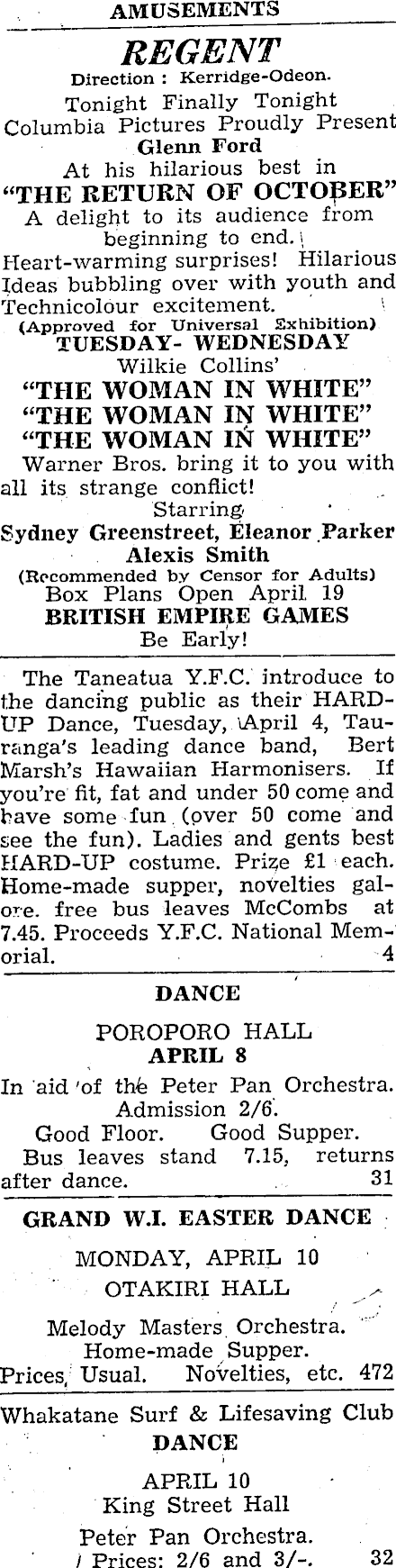 AMUSEMENTS

REGENT

Direction : Kerridge-Odeon.

Tonight Finally Tonight
Columbia Pictures Proudly Present
Glenn Ford
At his hilarious best in
"THE RETURN OF OCTOBER"
A delight to its audience from beginning to end.
Heart-warming surprises! Hilarious Ideas bubbling over with youth and Technicolour excitement.
(Approved for Universal Exhibition)

TUESDAY- WEDNESDAY
Wilkie Collins'
"THE WOMAN IN WHITE"
"THE WOMAN IN WHITE"
"THE WOMAN IN WHITE"
Warner Bros. bring it to you with all its strange conflict!
Starring
Sydney Greenstreet, Eleanor Parker
Alexis Smith
(Recommended by Censor for Adults)
Box Plans Open April 19
BRITISH EMPIRE GAMES
Be Early!

The Taneatua Y.F.C. introduce to the dancing public as their HARD-UP Dance, Tuesday, April 4, Tauranga's leading dance band, Bert Marsh's Hawaiian Harmonisers. If you're fit, fat and under 50 come and have some fun (over 50 come and see the fun). Ladies and gents best HARD-UP costume. Prize £1 each. Home-made supper, novelties galore. free bus leaves McCombs at 7.45. Proceeds Y.F.C. National Memorial. 4

DANCE

POROPORO HALL
APRIL 8

In aid of the Peter Pan Orchestra.
Admission 2/6.
Good Floor. Good Supper.
Bus leaves stand 7.15, returns after dance. 31

GRAND W.I. EASTER DANCE

MONDAY, APRIL 10
OTAKIRI HALL

Melody Masters Orchestra.
Home-made Supper.
Prices, Usual. Novelties, etc. 472

Whakatane Surf & Lifesaving Club
DANCE

APRIL 10
King Street Hall

Peter Pan Orchestra.
Prices: 2/6 and 3/-. 32